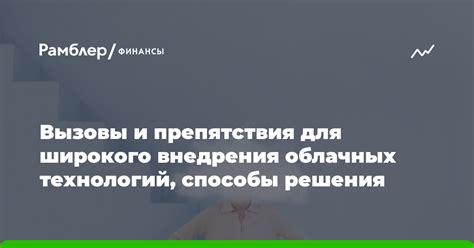 Рамблер/ ФИНАНСЫ

Вызовы и препятствия для широкого внедрения облачных технологий, способы решения